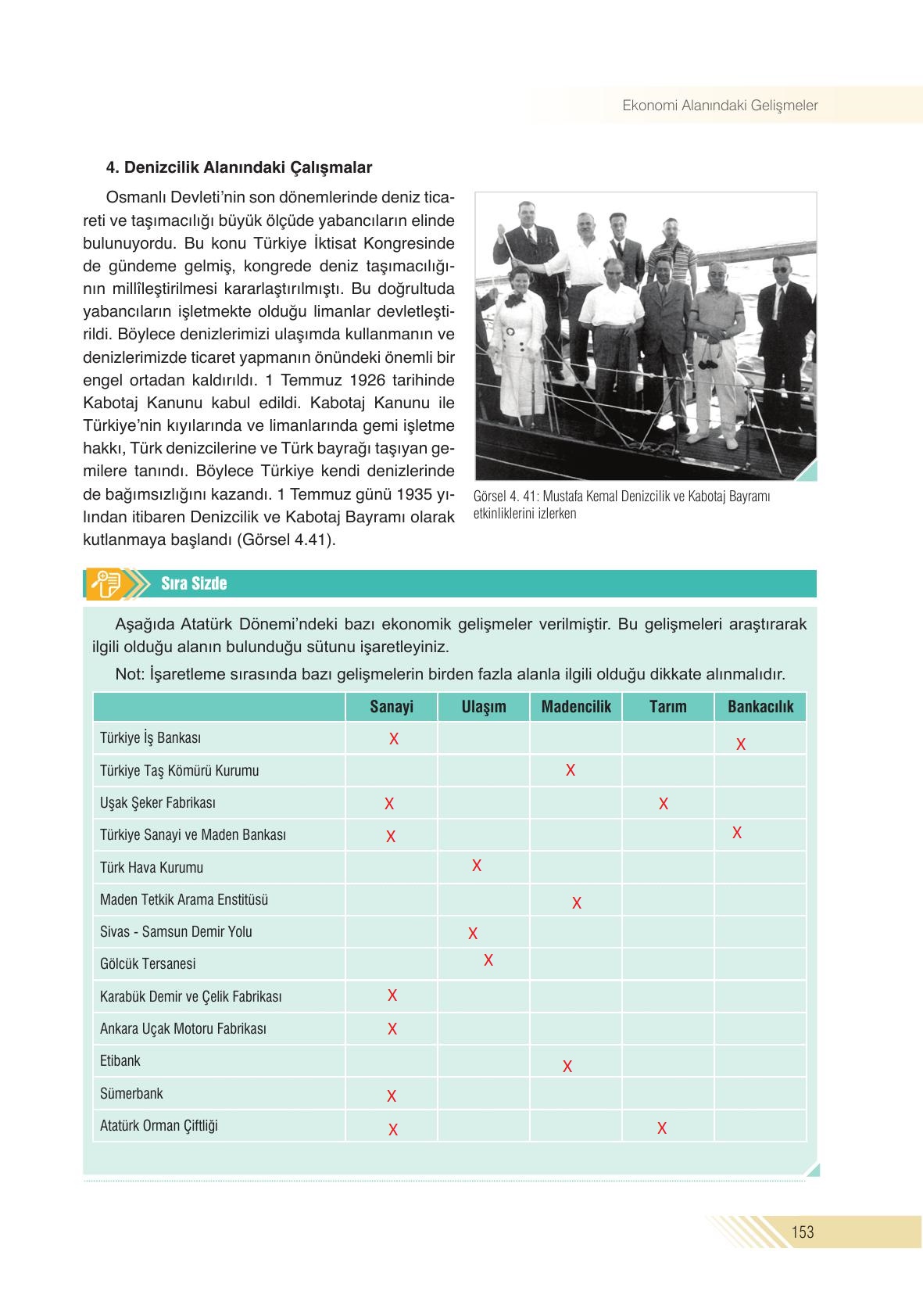 Ekonomi Alanındaki Gelişmeler

4. Denizcilik Alanındaki Çalışmalar

Osmanlı Devleti'nin son dönemlerinde deniz ticareti ve taşımacılığı büyük ölçüde yabancıların elinde bulunuyordu. Bu konu Türkiye İktisat Kongresinde de gündeme gelmiş, kongrede deniz taşımacılığının millîleştirilmesi kararlaştırılmıştı. Bu doğrultuda yabancıların işletmekte olduğu limanlar devletleştirildi. Böylece denizlerimizi ulaşımda kullanmanın ve denizlerimizde ticaret yapmanın önündeki önemli bir engel ortadan kaldırıldı. 1 Temmuz 1926 tarihinde Kabotaj Kanunu kabul edildi. Kabotaj Kanunu ile Türkiye'nin kıyılarında ve limanlarında gemi işletme hakkı, Türk denizcilerine ve Türk bayrağı taşıyan gemilere tanındı. Böylece Türkiye kendi denizlerinde de bağımsızlığını kazandı. 1 Temmuz günü 1935 yılından itibaren Denizcilik ve Kabotaj Bayramı olarak kutlanmaya başlandı (Görsel 4.41).

Görsel 4. 41: Mustafa Kemal Denizcilik ve Kabotaj Bayramı etkinliklerini izlerken

Sıra Sizde

Aşağıda Atatürk Dönemi'ndeki bazı ekonomik gelişmeler verilmiştir. Bu gelişmeleri araştırarak ilgili olduğu alanın bulunduğu sütunu işaretleyiniz.

Not: İşaretleme sırasında bazı gelişmelerin birden fazla alanla ilgili olduğu dikkate alınmalıdır.

| | Sanayi | Ulaşım | Madencilik | Tarım | Bankacılık |
|---|---|---|---|---|---|
| Türkiye İş Bankası | X | | | | X |
| Türkiye Taş Kömürü Kurumu | | | X | | |
| Uşak Şeker Fabrikası | X | | | X | |
| Türkiye Sanayi ve Maden Bankası | X | | | | X |
| Türk Hava Kurumu | | X | | | |
| Maden Tetkik Arama Enstitüsü | | | X | | |
| Sivas - Samsun Demir Yolu | | X | | | |
| Gölcük Tersanesi | | X | | | |
| Karabük Demir ve Çelik Fabrikası | X | | | | |
| Ankara Uçak Motoru Fabrikası | X | | | | |
| Etibank | | | X | | |
| Sümerbank | X | | | | |
| Atatürk Orman Çiftliği | X | | | X | |

153